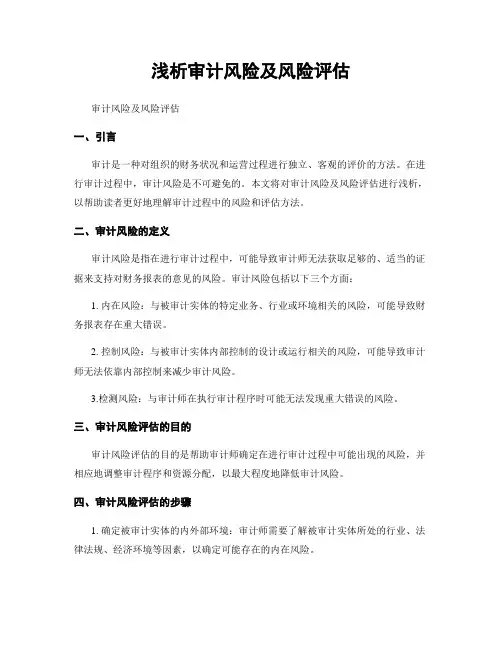 浅析审计风险及风险评估

审计风险及风险评估

一、引言

审计是一种对组织的财务状况和运营过程进行独立、客观的评价的方法。在进行审计过程中，审计风险是不可避免的。本文将对审计风险及风险评估进行浅析，以帮助读者更好地理解审计过程中的风险和评估方法。

二、审计风险的定义

审计风险是指在进行审计过程中，可能导致审计师无法获取足够的、适当的证据来支持对财务报表的意见的风险。审计风险包括以下三个方面：

1. 内在风险：与被审计实体的特定业务、行业或环境相关的风险，可能导致财务报表存在重大错误。

2. 控制风险：与被审计实体内部控制的设计或运行相关的风险，可能导致审计师无法依靠内部控制来减少审计风险。

3.检测风险：与审计师在执行审计程序时可能无法发现重大错误的风险。

三、审计风险评估的目的

审计风险评估的目的是帮助审计师确定在进行审计过程中可能出现的风险，并相应地调整审计程序和资源分配，以最大程度地降低审计风险。

四、审计风险评估的步骤

1. 确定被审计实体的内外部环境：审计师需要了解被审计实体所处的行业、法律法规、经济环境等因素，以确定可能存在的内在风险。